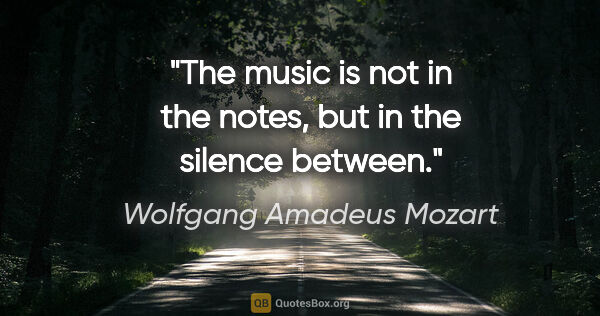 "The music is not in the notes, but in the silence between."

Wolfgang Amadeus Mozart

QB QuotesBox.org